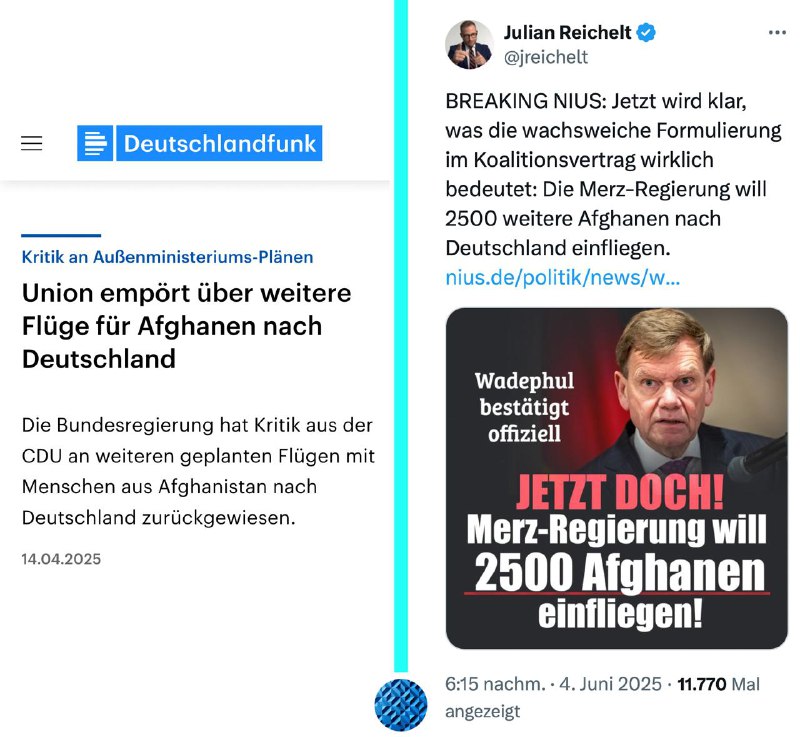 Deutschlandfunk

Kritik an Außenministeriums-Plänen

Union empört über weitere Flüge für Afghanen nach Deutschland

Die Bundesregierung hat Kritik aus der CDU an weiteren geplanten Flügen mit Menschen aus Afghanistan nach Deutschland zurückgewiesen.

14.04.2025

Julian Reichelt
@jreichelt

BREAKING NIUS: Jetzt wird klar, was die wachsweiche Formulierung im Koalitionsvertrag wirklich bedeutet: Die Merz-Regierung will 2500 weitere Afghanen nach Deutschland einfliegen.
nius.de/politik/news/w...

Wadephul bestätigt offiziell

JETZT DOCH!
Merz-Regierung will
2500 Afghanen
einfliegen!

6:15 nachm. · 4. Juni 2025 · 11.770 Mal angezeigt